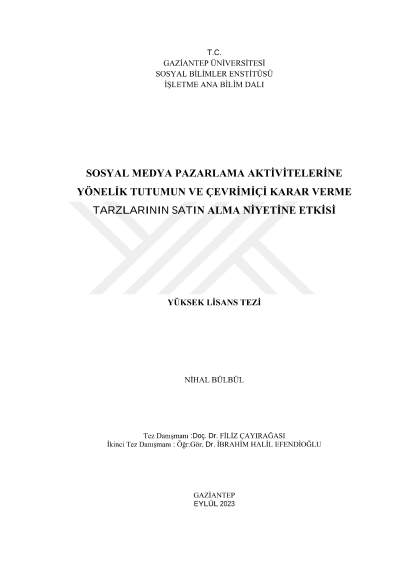 T.C.
GAZİANTEP ÜNİVERSİTESİ
SOSYAL BİLİMLER ENSTİTÜSÜ
İŞLETME ANA BİLİM DALI

SOSYAL MEDYA PAZARLAMA AKTİVİTELERİNE YÖNELİK TUTUMUN VE ÇEVRİMİÇİ KARAR VERME TARZLARININ SATIN ALMA NİYETİNE ETKİSİ

YÜKSEK LİSANS TEZİ

NİHAL BÜLBÜL

Tez Danışmanı :Doç. Dr. FİLİZ ÇAYIRAĞASI
İkinci Tez Danışmanı : Öğr.Gör. Dr. İBRAHİM HALİL EFENDİOĞLU

GAZİANTEP
EYLÜL 2023